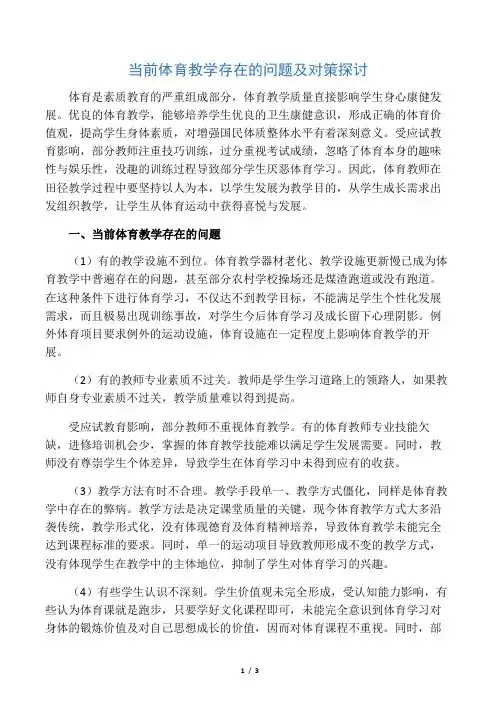 当前体育教学存在的问题及对策探讨

体育是素质教育的严重组成部分，体育教学质量直接影响学生身心康健发展。优良的体育教学，能够培养学生优良的卫生康健意识，形成正确的体育价值观，提高学生身体素质，对增强国民体质整体水平有着深刻意义。受应试教育影响，部分教师注重技巧训练，过分重视考试成绩，忽略了体育本身的趣味性与娱乐性，没趣的训练过程导致部分学生厌恶体育学习。因此，体育教师在田径教学过程中要坚持以人为本，以学生发展为教学目的，从学生成长需求出发组织教学，让学生从体育运动中获得喜悦与发展。

一、当前体育教学存在的问题

（1）有的教学设施不到位。体育教学器材老化、教学设施更新慢已成为体育教学中普遍存在的问题，甚至部分农村学校操场还是煤渣跑道或没有跑道。在这种条件下进行体育学习，不仅达不到教学目标，不能满足学生个性化发展需求，而且极易出现训练事故，对学生今后体育学习及成长留下心理阴影。例外体育项目要求例外的运动设施，体育设施在一定程度上影响体育教学的开展。

（2）有的教师专业素质不过关。教师是学生学习道路上的领路人，如果教师自身专业素质不过关，教学质量难以得到提高。

受应试教育影响，部分教师不重视体育教学。有的体育教师专业技能欠缺，进修培训机会少，掌握的体育教学技能难以满足学生发展需要。同时，教师没有尊崇学生个体差异，导致学生在体育学习中未得到应有的收获。

（3）教学方法有时不合理。教学手段单一、教学方式僵化，同样是体育教学中存在的弊病。教学方法是决定课堂质量的关键，现今体育教学方式大多沿袭传统，教学形式化，没有体现德育及体育精神培养，导致体育教学未能完全达到课程标准的要求。同时，单一的运动项目导致教师形成不变的教学方式，没有体现学生在教学中的主体地位，抑制了学生对体育学习的兴趣。

（4）有些学生认识不深刻。学生价值观未完全形成，受认知能力影响，有些认为体育课就是跑步，只要学好文化课程即可，未能完全意识到体育学习对身体的锻炼价值及对自己思想成长的价值，因而对体育课程不重视。同时，部

1 / 3